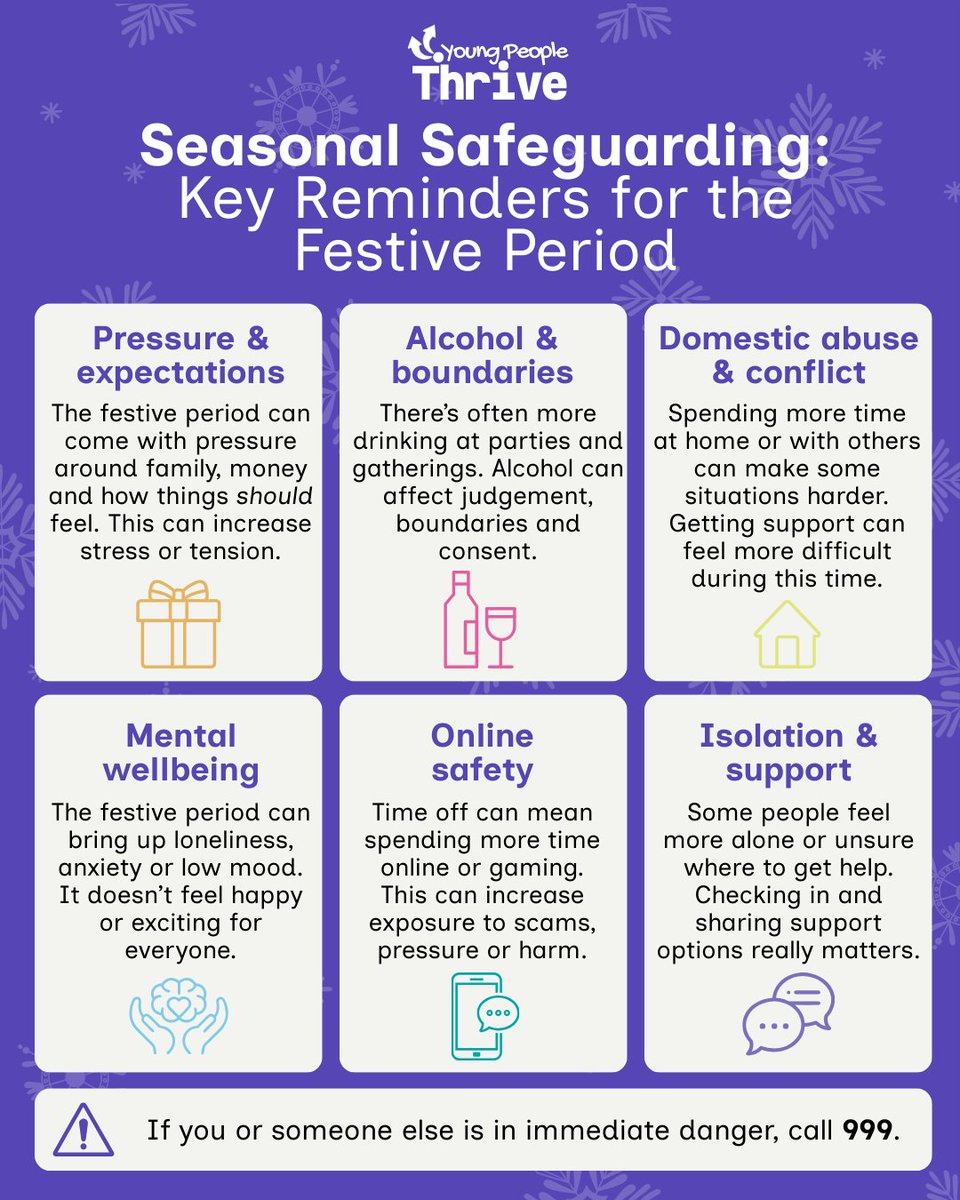 Young People Thrive

Seasonal Safeguarding: Key Reminders for the Festive Period

Pressure & expectations

The festive period can come with pressure around family, money and how things should feel. This can increase stress or tension.

Alcohol & boundaries

There's often more drinking at parties and gatherings. Alcohol can affect judgement, boundaries and consent.

Domestic abuse & conflict

Spending more time at home or with others can make some situations harder. Getting support can feel more difficult during this time.

Mental wellbeing

The festive period can bring up loneliness, anxiety or low mood. It doesn't feel happy or exciting for everyone.

Online safety

Time off can mean spending more time online or gaming. This can increase exposure to scams, pressure or harm.

Isolation & support

Some people feel more alone or unsure where to get help. Checking in and sharing support options really matters.

If you or someone else is in immediate danger, call 999.